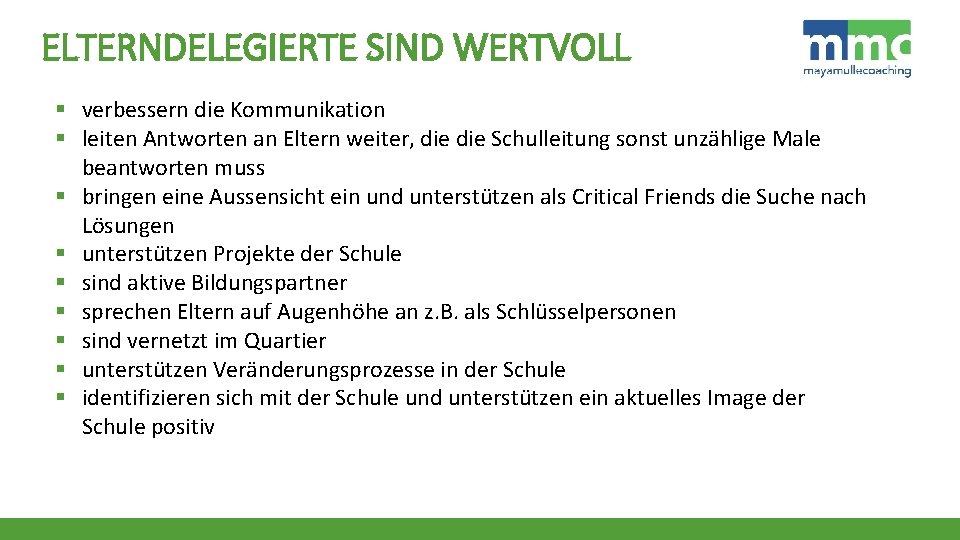 ELTERNDELEGIERTE SIND WERTVOLL

mmc
mayamullecoaching

• verbessern die Kommunikation
• leiten Antworten an Eltern weiter, die die Schulleitung sonst unzählige Male beantworten muss
• bringen eine Aussensicht ein und unterstützen als Critical Friends die Suche nach Lösungen
• unterstützen Projekte der Schule
• sind aktive Bildungspartner
• sprechen Eltern auf Augenhöhe an z.B. als Schlüsselpersonen
• sind vernetzt im Quartier
• unterstützen Veränderungsprozesse in der Schule
• identifizieren sich mit der Schule und unterstützen ein aktuelles Image der Schule positiv